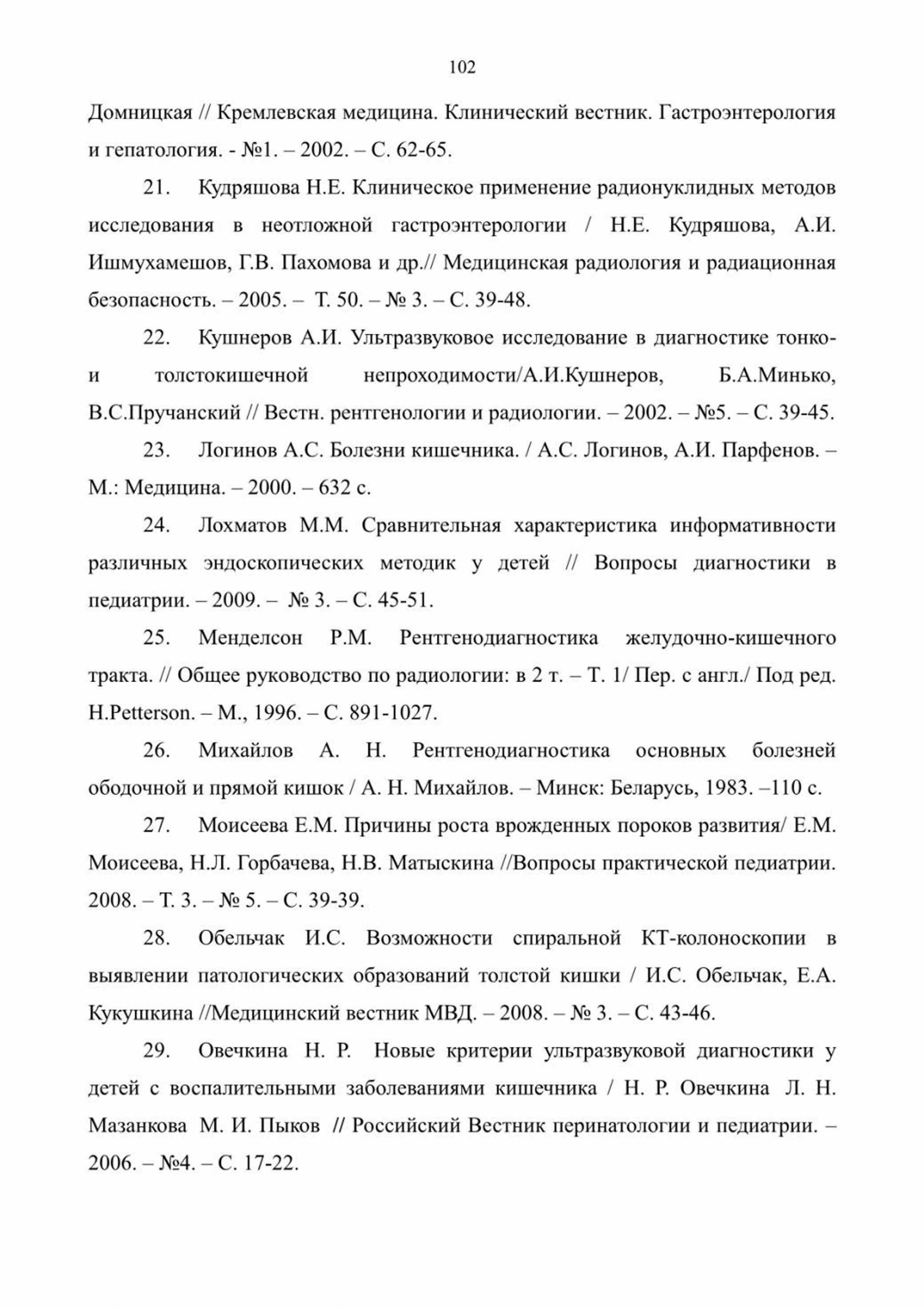 102

Домницкая // Кремлевская медицина. Клинический вестник. Гастроэнтерология и гепатология. - №1. – 2002. – С. 62-65.

21. Кудряшова Н.Е. Клиническое применение радионуклидных методов исследования в неотложной гастроэнтерологии / Н.Е. Кудряшова, А.И. Ишмухамешов, Г.В. Пахомова и др.// Медицинская радиология и радиационная безопасность. – 2005. – Т. 50. – № 3. – С. 39-48.

22. Кушнеров А.И. Ультразвуковое исследование в диагностике тонко- и толстокишечной непроходимости/А.И.Кушнеров, Б.А.Минько, В.С.Пручанский // Вестн. рентгенологии и радиологии. – 2002. – №5. – С. 39-45.

23. Логинов А.С. Болезни кишечника. / А.С. Логинов, А.И. Парфенов. – М.: Медицина. – 2000. – 632 с.

24. Лохматов М.М. Сравнительная характеристика информативности различных эндоскопических методик у детей // Вопросы диагностики в педиатрии. – 2009. – № 3. – С. 45-51.

25. Менделсон Р.М. Рентгенодиагностика желудочно-кишечного тракта. // Общее руководство по радиологии: в 2 т. – Т. 1/ Пер. с англ./ Под ред. H.Petterson. – М., 1996. – С. 891-1027.

26. Михайлов А. Н. Рентгенодиагностика основных болезней ободочной и прямой кишок / А. Н. Михайлов. – Минск: Беларусь, 1983. –110 с.

27. Моисеева Е.М. Причины роста врожденных пороков развития/ Е.М. Моисеева, Н.Л. Горбачева, Н.В. Матыскина //Вопросы практической педиатрии. 2008. – Т. 3. – № 5. – С. 39-39.

28. Обельчак И.С. Возможности спиральной КТ-колоноскопии в выявлении патологических образований толстой кишки / И.С. Обельчак, Е.А. Кукушкина //Медицинский вестник МВД. – 2008. – № 3. – С. 43-46.

29. Овечкина Н. Р. Новые критерии ультразвуковой диагностики у детей с воспалительными заболеваниями кишечника / Н. Р. Овечкина Л. Н. Мазанкова М. И. Пыков // Российский Вестник перинатологии и педиатрии. – 2006. – №4. – С. 17-22.